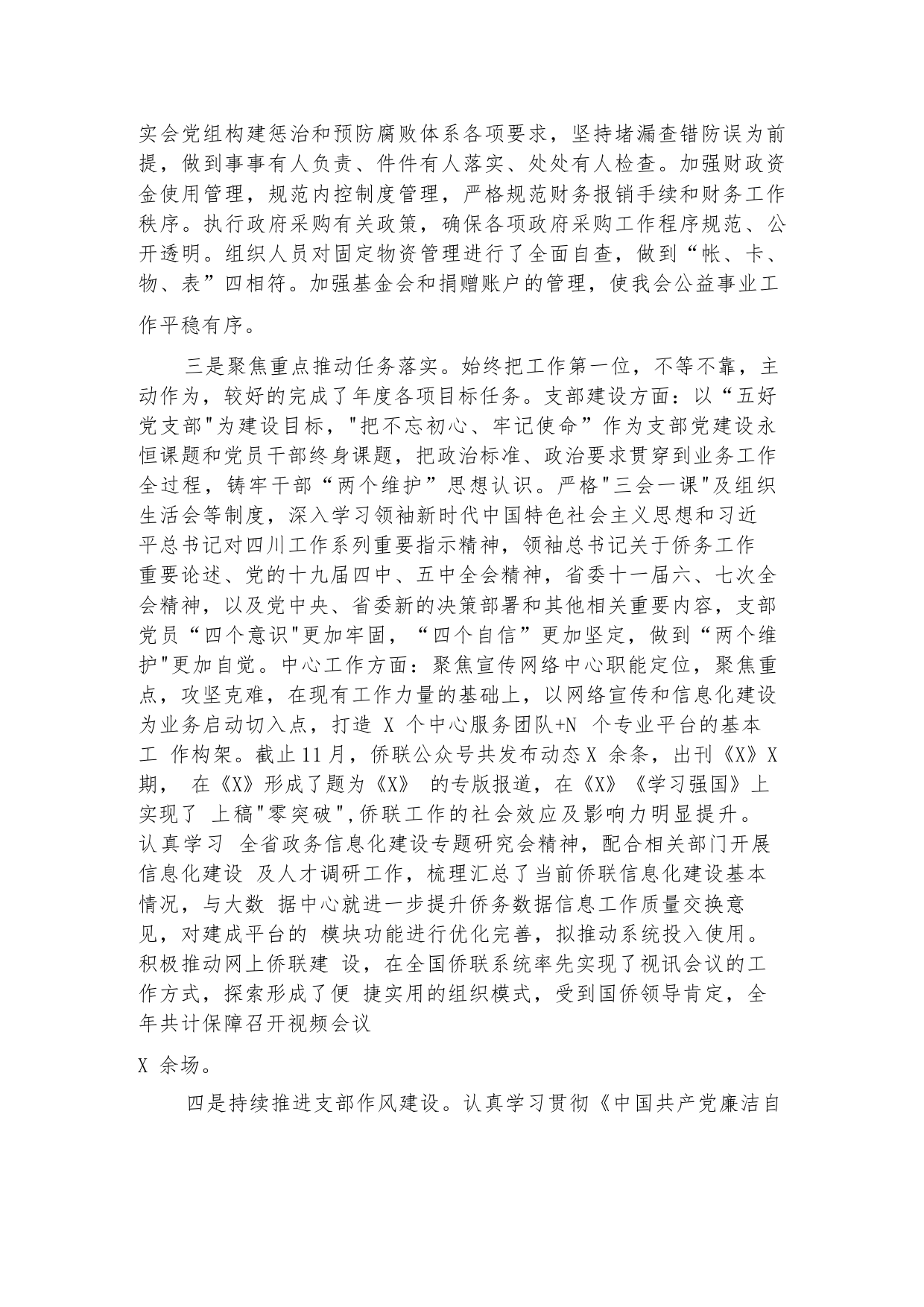 实会党组构建惩治和预防腐败体系各项要求，坚持堵漏查错防误为前提，做到事事有人负责、件件有人落实、处处有人检查。加强财政资金使用管理，规范内控制度管理，严格规范财务报销手续和财务工作秩序。执行政府采购有关政策，确保各项政府采购工作程序规范、公开透明。组织人员对固定物资管理进行了全面自查，做到“帐、卡、物、表”四相符。加强基金会和捐赠账户的管理，使我会公益事业工作平稳有序。

三是聚焦重点推动任务落实。始终把工作第一位，不等不靠，主动作为，较好的完成了年度各项目标任务。支部建设方面：以“五好党支部"为建设目标，"把不忘初心、牢记使命”作为支部党建设永恒课题和党员干部终身课题，把政治标准、政治要求贯穿到业务工作全过程，铸牢干部“两个维护”思想认识。严格"三会一课"及组织生活会等制度，深入学习领袖新时代中国特色社会主义思想和习近平总书记对四川工作系列重要指示精神，领袖总书记关于侨务工作重要论述、党的十九届四中、五中全会精神，省委十一届六、七次全会精神，以及党中央、省委新的决策部署和其他相关重要内容，支部党员“四个意识"更加牢固，“四个自信”更加坚定，做到“两个维护"更加自觉。中心工作方面：聚焦宣传网络中心职能定位，聚焦重点，攻坚克难，在现有工作力量的基础上，以网络宣传和信息化建设为业务启动切入点，打造 X 个中心服务团队+N 个专业平台的基本工 作构架。截止11月，侨联公众号共发布动态X 余条，出刊《X》X期， 在《X》形成了题为《X》 的专版报道，在《X》《学习强国》上实现了 上稿"零突破",侨联工作的社会效应及影响力明显提升。认真学习 全省政务信息化建设专题研究会精神，配合相关部门开展信息化建设 及人才调研工作，梳理汇总了当前侨联信息化建设基本情况，与大数 据中心就进一步提升侨务数据信息工作质量交换意见，对建成平台的 模块功能进行优化完善，拟推动系统投入使用。积极推动网上侨联建 设，在全国侨联系统率先实现了视讯会议的工作方式，探索形成了便 捷实用的组织模式，受到国侨领导肯定，全年共计保障召开视频会议

X 余场。

四是持续推进支部作风建设。认真学习贯彻《中国共产党廉洁自